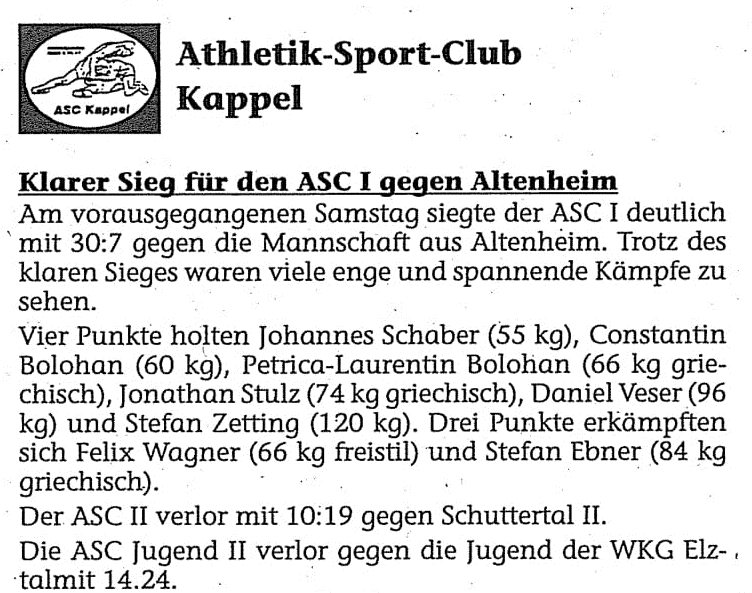 ASC Kappel

Athletik-Sport-Club Kappel

Klarer Sieg für den ASC I gegen Altenheim

Am vorausgegangenen Samstag siegte der ASC I deutlich mit 30:7 gegen die Mannschaft aus Altenheim. Trotz des klaren Sieges waren viele enge und spannende Kämpfe zu sehen.

Vier Punkte holten Johannes Schaber (55 kg), Constantin Bolohan (60 kg), Petrica-Laurentin Bolohan (66 kg griechisch), Jonathan Stulz (74 kg griechisch), Daniel Veser (96 kg) und Stefan Zetting (120 kg). Drei Punkte erkämpften sich Felix Wagner (66 kg freistil) und Stefan Ebner (84 kg griechisch).

Der ASC II verlor mit 10:19 gegen Schuttertal II.

Die ASC Jugend II verlor gegen die Jugend der WKG Elztalmit 14.24.